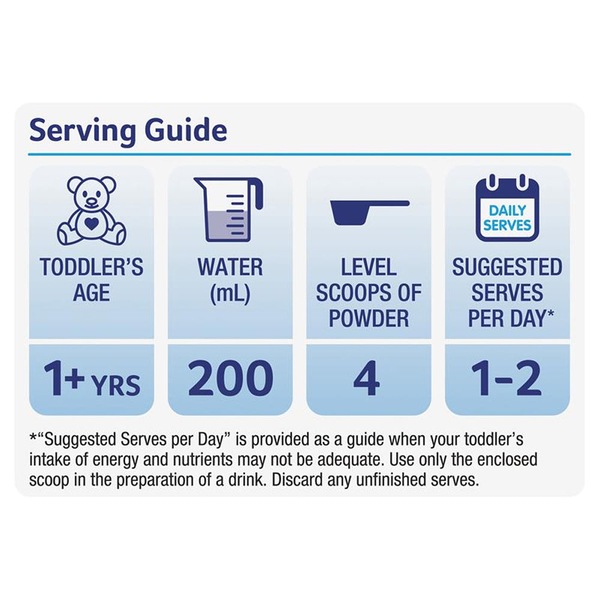 Serving Guide

| TODDLER'S AGE | WATER (mL) | LEVEL SCOOPS OF POWDER | DAILY SERVES SUGGESTED SERVES PER DAY* |
|---|---|---|---|
| 1+ YRS | 200 | 4 | 1-2 |

*"Suggested Serves per Day" is provided as a guide when your toddler's intake of energy and nutrients may not be adequate. Use only the enclosed scoop in the preparation of a drink. Discard any unfinished serves.